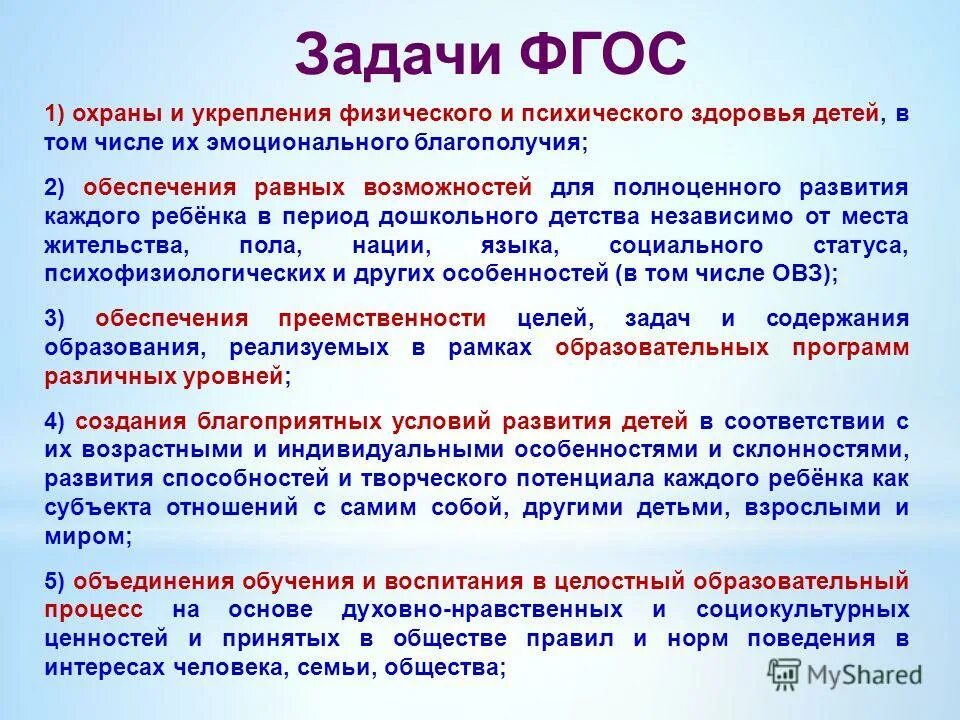 Задачи ФГОС

1) охраны и укрепления физического и психического здоровья детей, в том числе их эмоционального благополучия;

2) обеспечения равных возможностей для полноценного развития каждого ребёнка в период дошкольного детства независимо от места жительства, пола, нации, языка, социального статуса, психофизиологических и других особенностей (в том числе ОВЗ);

3) обеспечения преемственности целей, задач и содержания образования, реализуемых в рамках образовательных программ различных уровней;

4) создания благоприятных условий развития детей в соответствии с их возрастными и индивидуальными особенностями и склонностями, развития способностей и творческого потенциала каждого ребёнка как субъекта отношений с самим собой, другими детьми, взрослыми и миром;

5) объединения обучения и воспитания в целостный образовательный процесс на основе духовно-нравственных и социокультурных ценностей и принятых в обществе правил и норм поведения в интересах человека, семьи, общества;

MyShared